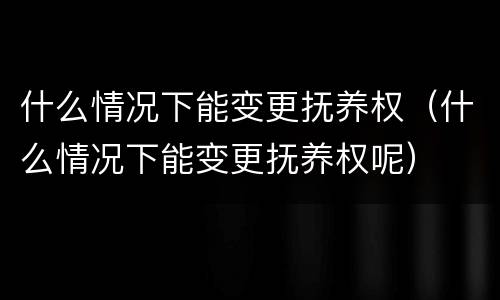 什么情况下能变更抚养权（什么情况下能变更抚养权呢）